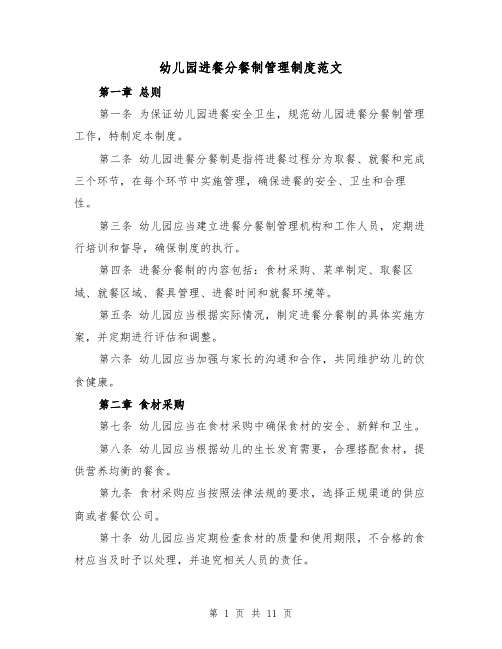 幼儿园进餐分餐制管理制度范文

第一章 总则

第一条 为保证幼儿园进餐安全卫生，规范幼儿园进餐分餐制管理工作，特制定本制度。

第二条 幼儿园进餐分餐制是指将进餐过程分为取餐、就餐和完成三个环节，在每个环节中实施管理，确保进餐的安全、卫生和合理性。

第三条 幼儿园应当建立进餐分餐制管理机构和工作人员，定期进行培训和督导，确保制度的执行。

第四条 进餐分餐制的内容包括：食材采购、菜单制定、取餐区域、就餐区域、餐具管理、进餐时间和就餐环境等。

第五条 幼儿园应当根据实际情况，制定进餐分餐制的具体实施方案，并定期进行评估和调整。

第六条 幼儿园应当加强与家长的沟通和合作，共同维护幼儿的饮食健康。

第二章 食材采购

第七条 幼儿园应当在食材采购中确保食材的安全、新鲜和卫生。

第八条 幼儿园应当根据幼儿的生长发育需要，合理搭配食材，提供营养均衡的餐食。

第九条 食材采购应当按照法律法规的要求，选择正规渠道的供应商或者餐饮公司。

第十条 幼儿园应当定期检查食材的质量和使用期限，不合格的食材应当及时予以处理，并追究相关人员的责任。

第 1 页 共 11 页